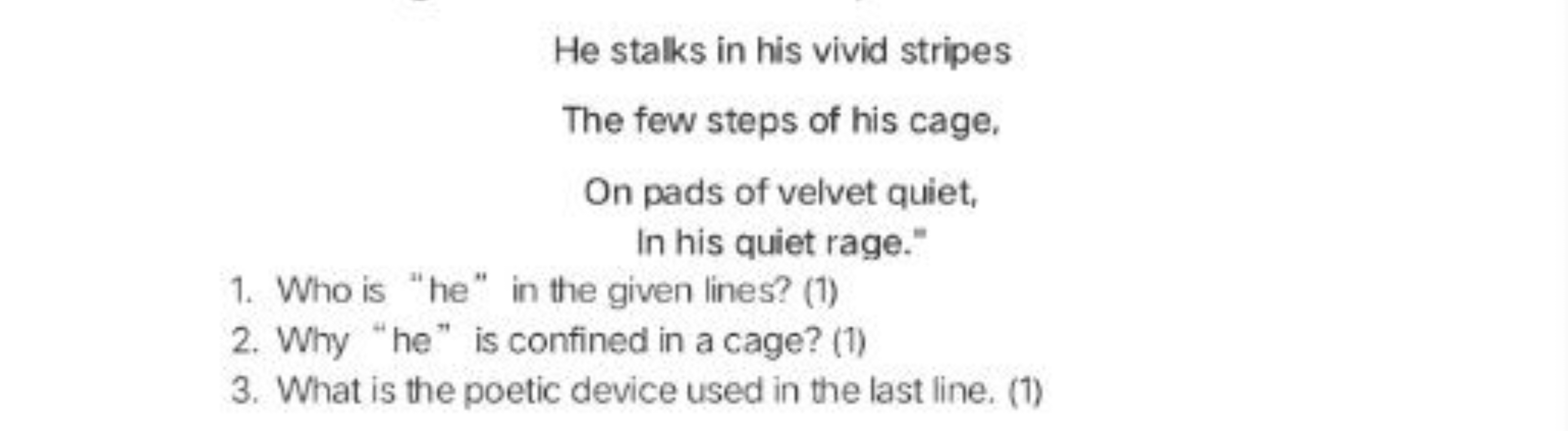 He stalks in his vivid stripes

The few steps of his cage,

On pads of velvet quiet,
In his quiet rage."

1. Who is "he" in the given lines? (1)
2. Why "he" is confined in a cage? (1)
3. What is the poetic device used in the last line. (1)